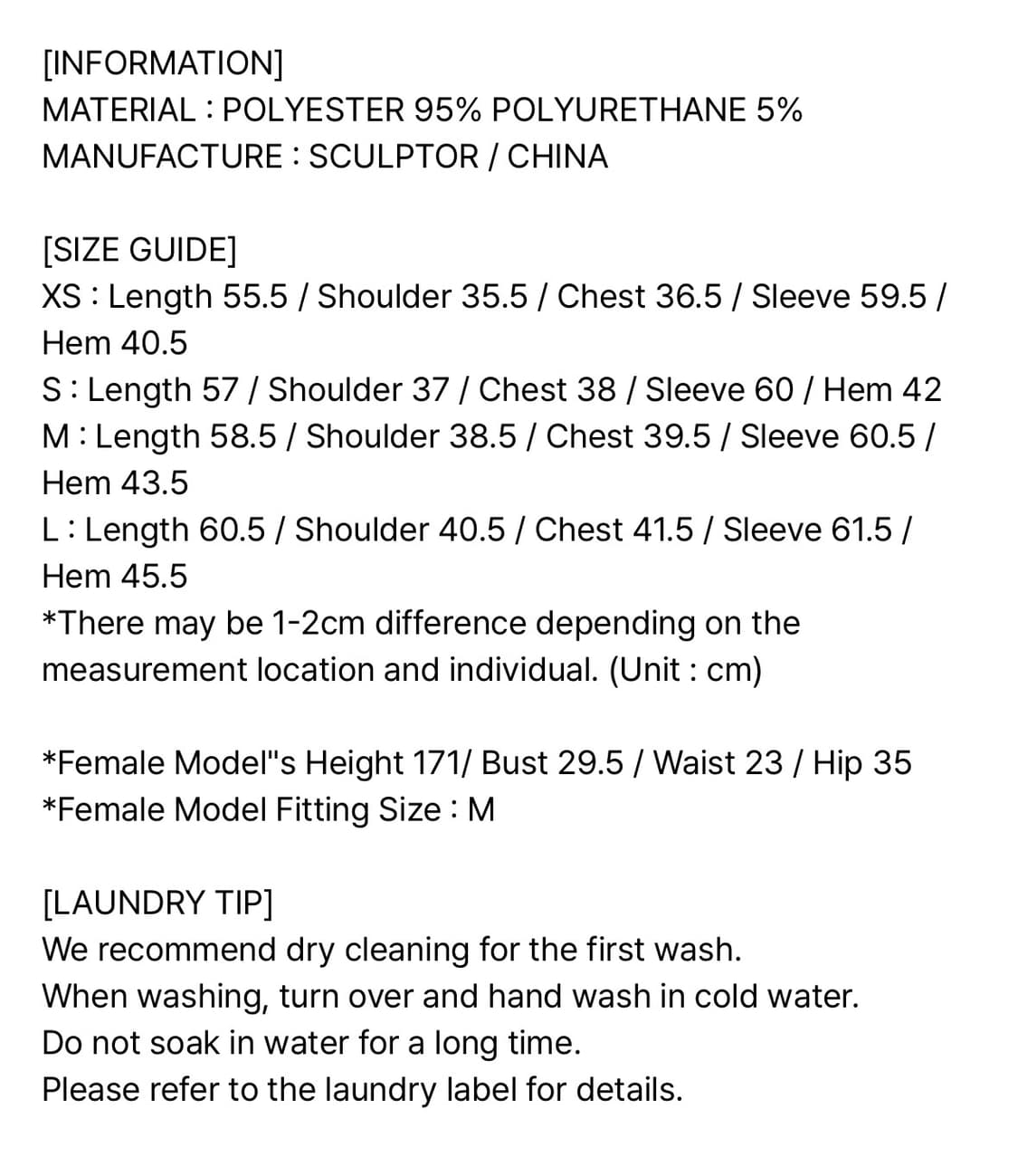 [INFORMATION]
MATERIAL : POLYESTER 95% POLYURETHANE 5%
MANUFACTURE : SCULPTOR / CHINA

[SIZE GUIDE]
XS : Length 55.5 / Shoulder 35.5 / Chest 36.5 / Sleeve 59.5 / Hem 40.5
S : Length 57 / Shoulder 37 / Chest 38 / Sleeve 60 / Hem 42
M : Length 58.5 / Shoulder 38.5 / Chest 39.5 / Sleeve 60.5 / Hem 43.5
L : Length 60.5 / Shoulder 40.5 / Chest 41.5 / Sleeve 61.5 / Hem 45.5
*There may be 1-2cm difference depending on the measurement location and individual. (Unit : cm)

*Female Model"s Height 171/ Bust 29.5 / Waist 23 / Hip 35
*Female Model Fitting Size : M

[LAUNDRY TIP]
We recommend dry cleaning for the first wash.
When washing, turn over and hand wash in cold water.
Do not soak in water for a long time.
Please refer to the laundry label for details.